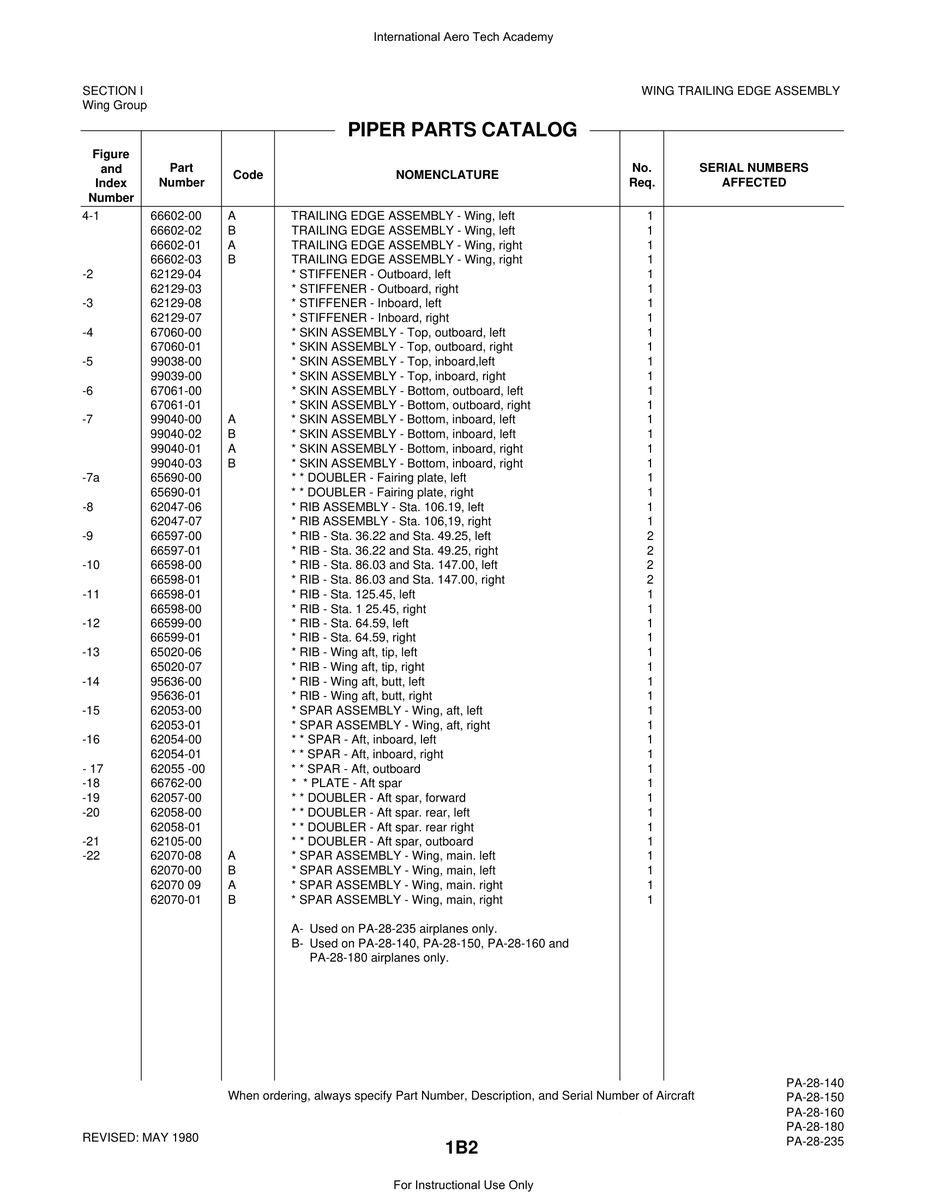 International Aero Tech Academy

SECTION I
Wing Group

WING TRAILING EDGE ASSEMBLY

PIPER PARTS CATALOG

| Figure and Index Number | Part Number | Code | NOMENCLATURE | No. Req. | SERIAL NUMBERS AFFECTED |
|---|---|---|---|---|---|
| 4-1 | 66602-00 | A | TRAILING EDGE ASSEMBLY - Wing, left | 1 | |
| | 66602-02 | B | TRAILING EDGE ASSEMBLY - Wing, left | 1 | |
| | 66602-01 | A | TRAILING EDGE ASSEMBLY - Wing, right | 1 | |
| | 66602-03 | B | TRAILING EDGE ASSEMBLY - Wing, right | 1 | |
| -2 | 62129-04 | | * STIFFENER - Outboard, left | 1 | |
| | 62129-03 | | * STIFFENER - Outboard, right | 1 | |
| -3 | 62129-08 | | * STIFFENER - Inboard, left | 1 | |
| | 62129-07 | | * STIFFENER - Inboard, right | 1 | |
| -4 | 67060-00 | | * SKIN ASSEMBLY - Top, outboard, left | 1 | |
| | 67060-01 | | * SKIN ASSEMBLY - Top, outboard, right | 1 | |
| -5 | 99038-00 | | * SKIN ASSEMBLY - Top, inboard,left | 1 | |
| | 99039-00 | | * SKIN ASSEMBLY - Top, inboard, right | 1 | |
| -6 | 67061-00 | | * SKIN ASSEMBLY - Bottom, outboard, left | 1 | |
| | 67061-01 | | * SKIN ASSEMBLY - Bottom, outboard, right | 1 | |
| -7 | 99040-00 | A | * SKIN ASSEMBLY - Bottom, inboard, left | 1 | |
| | 99040-02 | B | * SKIN ASSEMBLY - Bottom, inboard, left | 1 | |
| | 99040-01 | A | * SKIN ASSEMBLY - Bottom, inboard, right | 1 | |
| | 99040-03 | B | * SKIN ASSEMBLY - Bottom, inboard, right | 1 | |
| -7a | 65690-00 | | * * DOUBLER - Fairing plate, left | 1 | |
| | 65690-01 | | * * DOUBLER - Fairing plate, right | 1 | |
| -8 | 62047-06 | | * RIB ASSEMBLY - Sta. 106.19, left | 1 | |
| | 62047-07 | | * RIB ASSEMBLY - Sta. 106,19, right | 1 | |
| -9 | 66597-00 | | * RIB - Sta. 36.22 and Sta. 49.25, left | 2 | |
| | 66597-01 | | * RIB - Sta. 36.22 and Sta. 49.25, right | 2 | |
| -10 | 66598-00 | | * RIB - Sta. 86.03 and Sta. 147.00, left | 2 | |
| | 66598-01 | | * RIB - Sta. 86.03 and Sta. 147.00, right | 2 | |
| -11 | 66598-01 | | * RIB - Sta. 125.45, left | 1 | |
| | 66598-00 | | * RIB - Sta. 1 25.45, right | 1 | |
| -12 | 66599-00 | | * RIB - Sta. 64.59, left | 1 | |
| | 66599-01 | | * RIB - Sta. 64.59, right | 1 | |
| -13 | 65020-06 | | * RIB - Wing aft, tip, left | 1 | |
| | 65020-07 | | * RIB - Wing aft, tip, right | 1 | |
| -14 | 95636-00 | | * RIB - Wing aft, butt, left | 1 | |
| | 95636-01 | | * RIB - Wing aft, butt, right | 1 | |
| -15 | 62053-00 | | * SPAR ASSEMBLY - Wing, aft, left | 1 | |
| | 62053-01 | | * SPAR ASSEMBLY - Wing, aft, right | 1 | |
| -16 | 62054-00 | | * * SPAR - Aft, inboard, left | 1 | |
| | 62054-01 | | * * SPAR - Aft, inboard, right | 1 | |
| - 17 | 62055 -00 | | * * SPAR - Aft, outboard | 1 | |
| -18 | 66762-00 | | * * PLATE - Aft spar | 1 | |
| -19 | 62057-00 | | * * DOUBLER - Aft spar, forward | 1 | |
| -20 | 62058-00 | | * * DOUBLER - Aft spar. rear, left | 1 | |
| | 62058-01 | | * * DOUBLER - Aft spar. rear right | 1 | |
| -21 | 62105-00 | | * * DOUBLER - Aft spar, outboard | 1 | |
| -22 | 62070-08 | A | * SPAR ASSEMBLY - Wing, main. left | 1 | |
| | 62070-00 | B | * SPAR ASSEMBLY - Wing, main, left | 1 | |
| | 62070 09 | A | * SPAR ASSEMBLY - Wing, main. right | 1 | |
| | 62070-01 | B | * SPAR ASSEMBLY - Wing, main, right | 1 | |

A- Used on PA-28-235 airplanes only.
B- Used on PA-28-140, PA-28-150, PA-28-160 and PA-28-180 airplanes only.

When ordering, always specify Part Number, Description, and Serial Number of Aircraft

PA-28-140
PA-28-150
PA-28-160
PA-28-180
PA-28-235

REVISED: MAY 1980

1B2

For Instructional Use Only